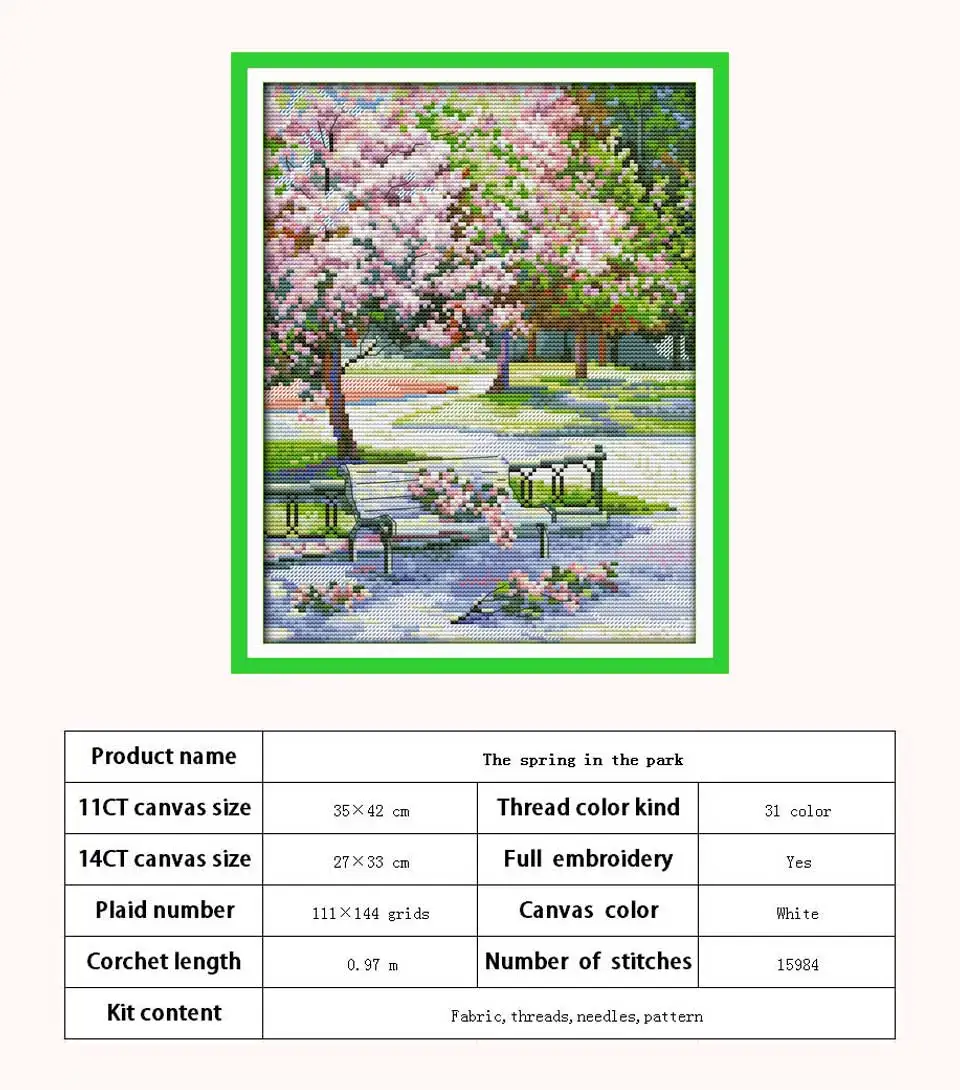 | Product name | The spring in the park | | |
|---|---|---|---|
| 11CT canvas size | 35×42 cm | Thread color kind | 31 color |
| 14CT canvas size | 27×33 cm | Full embroidery | Yes |
| Plaid number | 111×144 grids | Canvas color | White |
| Corchet length | 0.97 m | Number of stitches | 15984 |
| Kit content | Fabric, threads, needles, pattern | | |